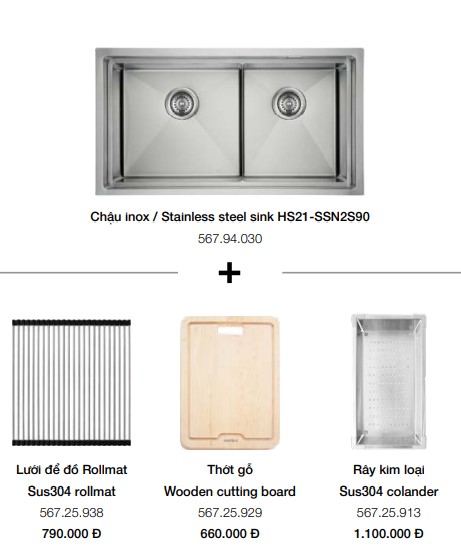 Chậu inox / Stainless steel sink HS21-SSN2S90
567.94.030

+

Lưới để đồ Rollmat
Sus304 rollmat
567.25.938
790.000 Đ

Thớt gỗ
Wooden cutting board
567.25.929
660.000 Đ

Rây kim loại
Sus304 colander
567.25.913
1.100.000 Đ